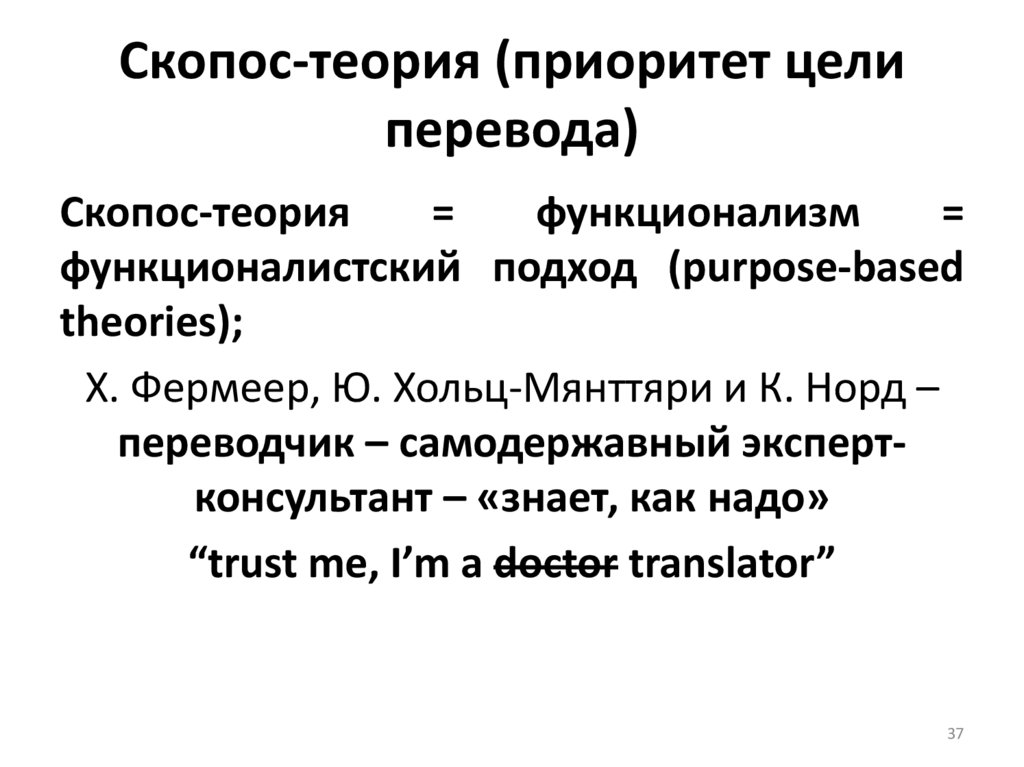 Скопос-теория (приоритет цели перевода)

Скопос-теория = функционализм = функционалистский подход (purpose-based theories);

Х. Фермеер, Ю. Хольц-Мянттяри и К. Норд – переводчик – самодержавный эксперт-консультант – «знает, как надо»

"trust me, I'm a doctor translator"

37